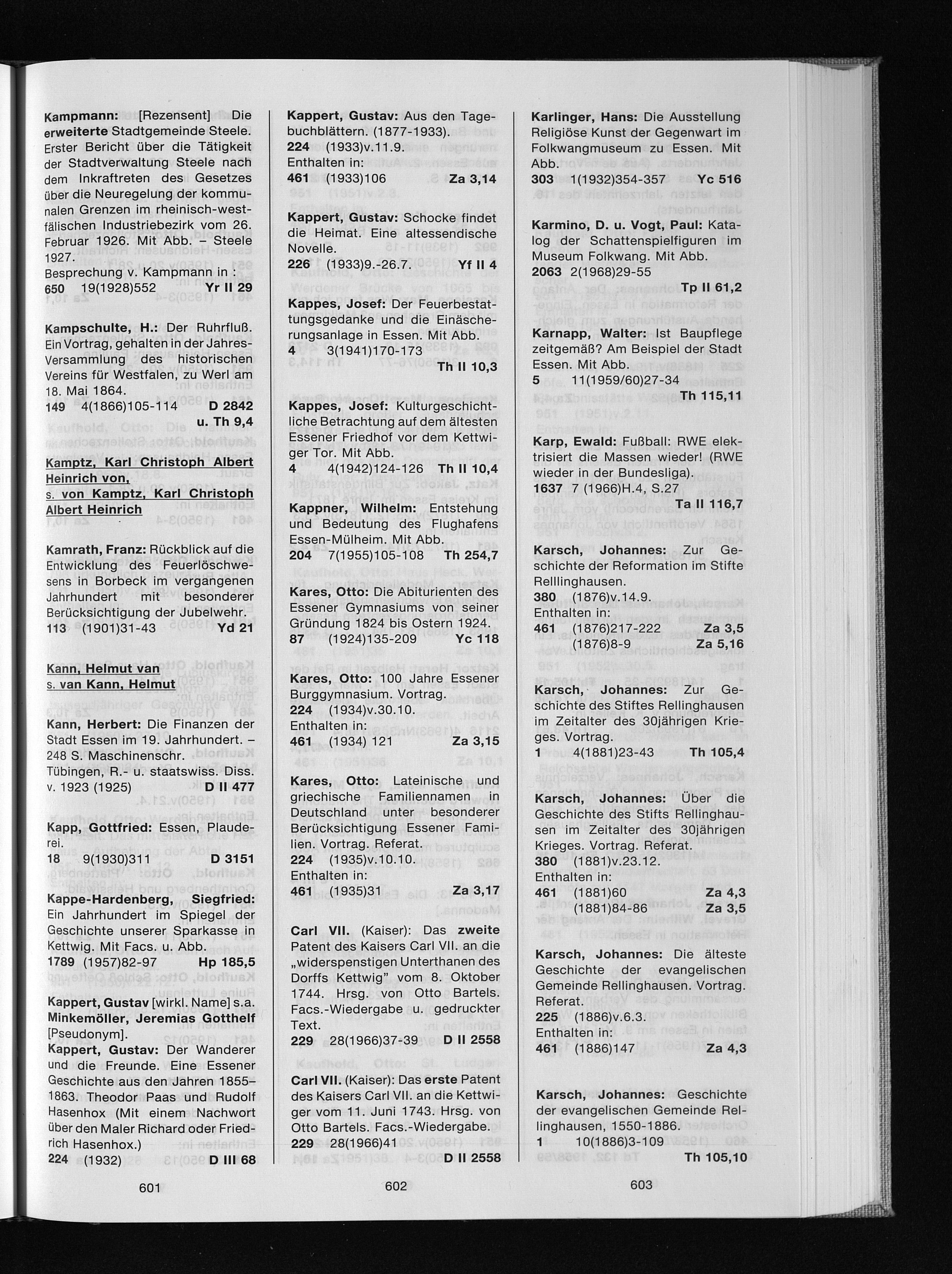 Kampmann: [Rezensent] Die erweiterte Stadtgemeinde Steele. Erster Bericht über die Tätigkeit der Stadtverwaltung Steele nach dem Inkrafttreten des Gesetzes über die Neuregelung der kommunalen Grenzen im rheinisch-westfälischen Industriebezirk vom 26. Februar 1926. Mit Abb. – Steele 1927.
Besprechung v. Kampmann in :
650 19(1928)552 Yr II 29

Kampschulte, H.: Der Ruhrfluß. Ein Vortrag, gehalten in der Jahres-Versammlung des historischen Vereins für Westfalen, zu Werl am 18. Mai 1864.
149 4(1866)105-114 D 2842 u. Th 9,4

Kamptz, Karl Christoph Albert Heinrich von,
s. von Kamptz, Karl Christoph Albert Heinrich

Kamrath, Franz: Rückblick auf die Entwicklung des Feuerlöschwesens in Borbeck im vergangenen Jahrhundert mit besonderer Berücksichtigung der Jubelwehr.
113 (1901)31-43 Yd 21

Kann, Helmut van
s. van Kann, Helmut

Kann, Herbert: Die Finanzen der Stadt Essen im 19. Jahrhundert. – 248 S. Maschinenschr.
Tübingen, R.- u. staatswiss. Diss. v. 1923 (1925) D II 477

Kapp, Gottfried: Essen, Plauderei.
18 9(1930)311 D 3151

Kappe-Hardenberg, Siegfried: Ein Jahrhundert im Spiegel der Geschichte unserer Sparkasse in Kettwig. Mit Facs. u. Abb.
1789 (1957)82-97 Hp 185,5

Kappert, Gustav [wirkl. Name] s.a. Minkemöller, Jeremias Gotthelf [Pseudonym].
Kappert, Gustav: Der Wanderer und die Freunde. Eine Essener Geschichte aus den Jahren 1855–1863. Theodor Paas und Rudolf Hasenhox (Mit einem Nachwort über den Maler Richard oder Friedrich Hasenhox.)
224 (1932) D III 68

601

Kappert, Gustav: Aus den Tagebuchblättern. (1877-1933).
224 (1933)v.11.9.
Enthalten in:
461 (1933)106 Za 3,14

Kappert, Gustav: Schocke findet die Heimat. Eine altessendische Novelle.
226 (1933)9.-26.7. Yf II 4

Kappes, Josef: Der Feuerbestattungsgedanke und die Einäscherungsanlage in Essen. Mit Abb.
4 3(1941)170-173 Th II 10,3

Kappes, Josef: Kulturgeschichtliche Betrachtung auf dem ältesten Essener Friedhof vor dem Kettwiger Tor. Mit Abb.
4 4(1942)124-126 Th II 10,4

Kappner, Wilhelm: Entstehung und Bedeutung des Flughafens Essen-Mülheim. Mit Abb.
204 7(1955)105-108 Th 254,7

Kares, Otto: Die Abiturienten des Essener Gymnasiums von seiner Gründung 1824 bis Ostern 1924.
87 (1924)135-209 Yc 118

Kares, Otto: 100 Jahre Essener Burggymnasium. Vortrag.
224 (1934)v.30.10.
Enthalten in:
461 (1934) 121 Za 3,15

Kares, Otto: Lateinische und griechische Familiennamen in Deutschland unter besonderer Berücksichtigung Essener Familien. Vortrag. Referat.
224 (1935)v.10.10.
Enthalten in:
461 (1935)31 Za 3,17

Carl VII. (Kaiser): Das zweite Patent des Kaisers Carl VII. an die „widerspenstigen Unterthanen des Dorffs Kettwig" vom 8. Oktober 1744. Hrsg. von Otto Bartels. Facs.-Wiedergabe u. gedruckter Text.
229 28(1966)37-39 D II 2558

Carl VII. (Kaiser): Das erste Patent des Kaisers Carl VII. an die Kettwiger vom 11. Juni 1743. Hrsg. von Otto Bartels. Facs.-Wiedergabe.
229 28(1966)41 D II 2558

602

Karlinger, Hans: Die Ausstellung Religiöse Kunst der Gegenwart im Folkwangmuseum zu Essen. Mit Abb.
303 1(1932)354-357 Yc 516

Karmino, D. u. Vogt, Paul: Katalog der Schattenspielfiguren im Museum Folkwang. Mit Abb.
2063 2(1968)29-55 Tp II 61,2

Karnapp, Walter: Ist Baupflege zeitgemäß? Am Beispiel der Stadt Essen. Mit Abb.
5 11(1959/60)27-34 Th 115,11

Karp, Ewald: Fußball: RWE elektrisiert die Massen wieder! (RWE wieder in der Bundesliga).
1637 7 (1966)H.4, S.27 Ta II 116,7

Karsch, Johannes: Zur Geschichte der Reformation im Stifte Relllinghausen.
380 (1876)v.14.9.
Enthalten in:
461 (1876)217-222 Za 3,5
(1876)8-9 Za 5,16

Karsch, Johannes: Zur Geschichte des Stiftes Rellinghausen im Zeitalter des 30jährigen Krieges. Vortrag.
1 4(1881)23-43 Th 105,4

Karsch, Johannes: Über die Geschichte des Stifts Rellinghausen im Zeitalter des 30jährigen Krieges. Vortrag. Referat.
380 (1881)v.23.12.
Enthalten in:
461 (1881)60 Za 4,3
(1881)84-86 Za 3,5

Karsch, Johannes: Die älteste Geschichte der evangelischen Gemeinde Rellinghausen. Vortrag. Referat.
225 (1886)v.6.3.
Enthalten in:
461 (1886)147 Za 4,3

Karsch, Johannes: Geschichte der evangelischen Gemeinde Rellinghausen, 1550-1886.
1 10(1886)3-109 Th 105,10

603